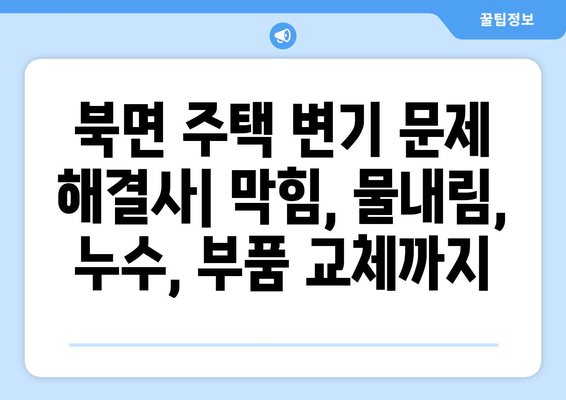 꿀팁정보

북면 주택 변기 문제 해결사| 막힘, 물내림, 누수, 부품 교체까지